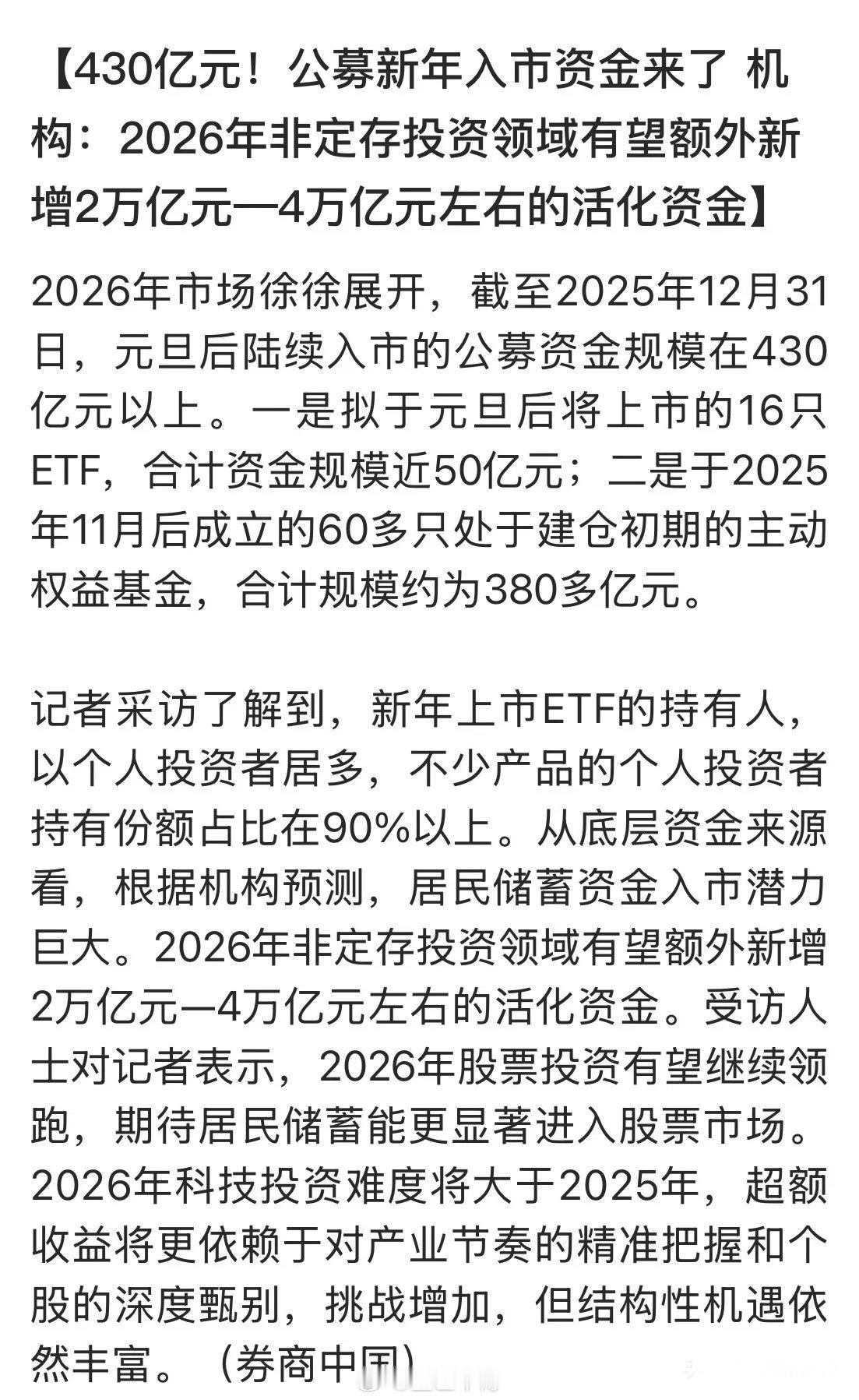 【430亿元！公募新年入市资金来了 机构：2026年非定存投资领域有望额外新增2万亿元—4万亿元左右的活化资金】

2026年市场徐徐展开，截至2025年12月31日，元旦后陆续入市的公募资金规模在430亿元以上。一是拟于元旦后将上市的16只ETF，合计资金规模近50亿元；二是于2025年11月后成立的60多只处于建仓初期的主动权益基金，合计规模约为380多亿元。

记者采访了解到，新年上市ETF的持有人，以个人投资者居多，不少产品的个人投资者持有份额占比在90%以上。从底层资金来源看，根据机构预测，居民储蓄资金入市潜力巨大。2026年非定存投资领域有望额外新增2万亿元—4万亿元左右的活化资金。受访人士对记者表示，2026年股票投资有望继续领跑，期待居民储蓄能更显著进入股票市场。2026年科技投资难度将大于2025年，超额收益将更依赖于对产业节奏的精准把握和个股的深度甄别，挑战增加，但结构性机遇依然丰富。（券商中国）